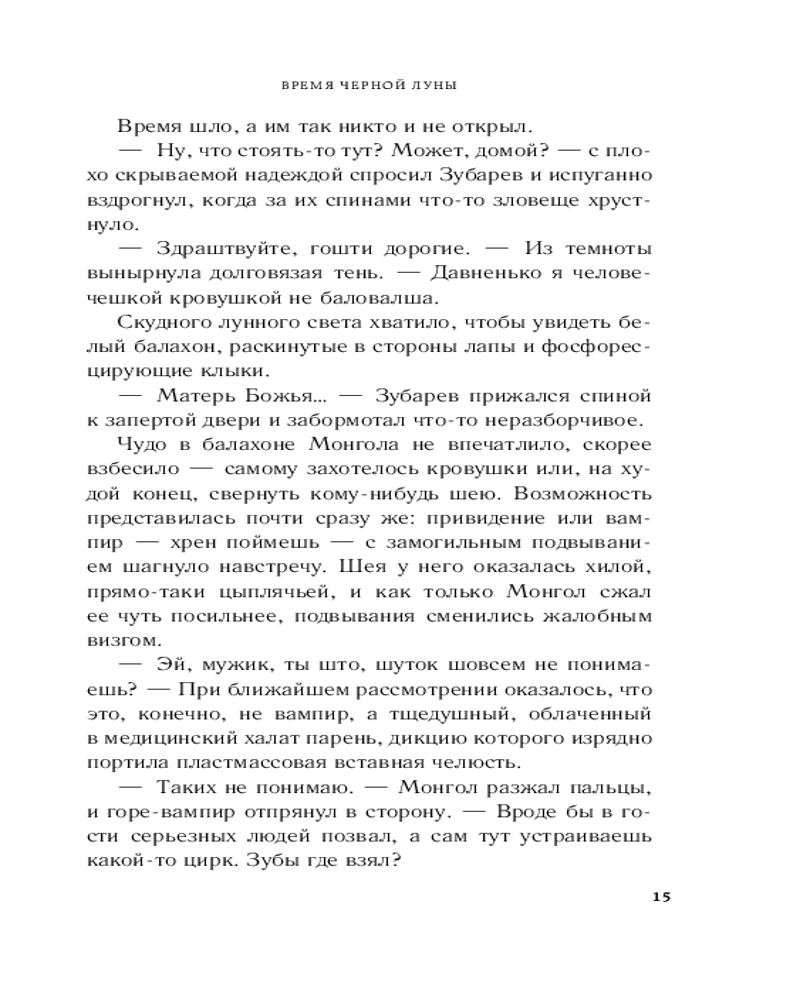 ВРЕМЯ ЧЕРНОЙ ЛУНЫ

Время шло, а им так никто и не открыл.

— Ну, что стоять-то тут? Может, домой? — с плохо скрываемой надеждой спросил Зубарев и испуганно вздрогнул, когда за их спинами что-то зловеще хрустнуло.

— Здраштвуйте, гошти дорогие. — Из темноты вынырнула долговязая тень. — Давненько я человечешкой кровушкой не баловалша.

Скудного лунного света хватило, чтобы увидеть белый балахон, раскинутые в стороны лапы и фосфоресцирующие клыки.

— Матерь Божья... — Зубарев прижался спиной к запертой двери и забормотал что-то неразборчивое.

Чудо в балахоне Монгола не впечатлило, скорее взбесило — самому захотелось кровушки или, на худой конец, свернуть кому-нибудь шею. Возможность представилась почти сразу же: привидение или вампир — хрен поймешь — с замогильным подвыванием шагнуло навстречу. Шея у него оказалась хилой, прямо-таки цыплячьей, и как только Монгол сжал ее чуть посильнее, подвывания сменились жалобным визгом.

— Эй, мужик, ты што, шуток шовсем не понимаешь? — При ближайшем рассмотрении оказалось, что это, конечно, не вампир, а тщедушный, облаченный в медицинский халат парень, дикцию которого изрядно портила пластмассовая вставная челюсть.

— Таких не понимаю. — Монгол разжал пальцы, и горе-вампир отпрянул в сторону. — Вроде бы в гости серьезных людей позвал, а сам тут устраиваешь какой-то цирк. Зубы где взял?

15